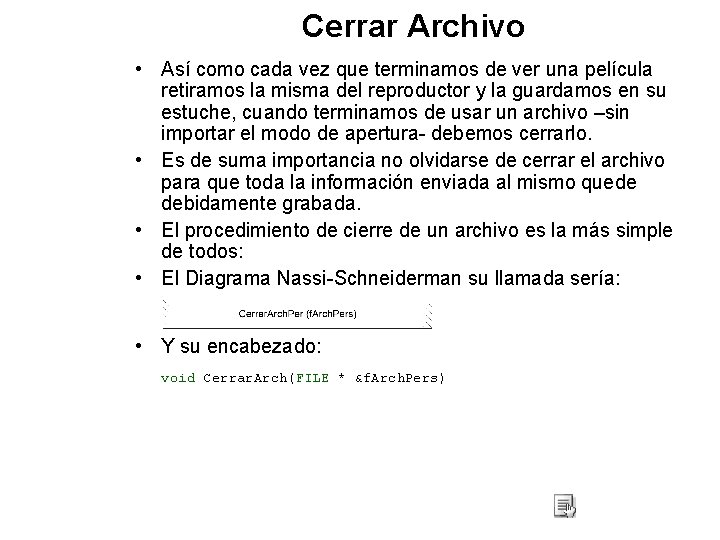 Cerrar Archivo

• Así como cada vez que terminamos de ver una película retiramos la misma del reproductor y la guardamos en su estuche, cuando terminamos de usar un archivo –sin importar el modo de apertura- debemos cerrarlo.

• Es de suma importancia no olvidarse de cerrar el archivo para que toda la información enviada al mismo quede debidamente grabada.

• El procedimiento de cierre de un archivo es la más simple de todos:

• El Diagrama Nassi-Schneiderman su llamada sería:

CerrarArchPer (fArchPers)

• Y su encabezado:

void CerrarArch(FILE * &fArchPers)